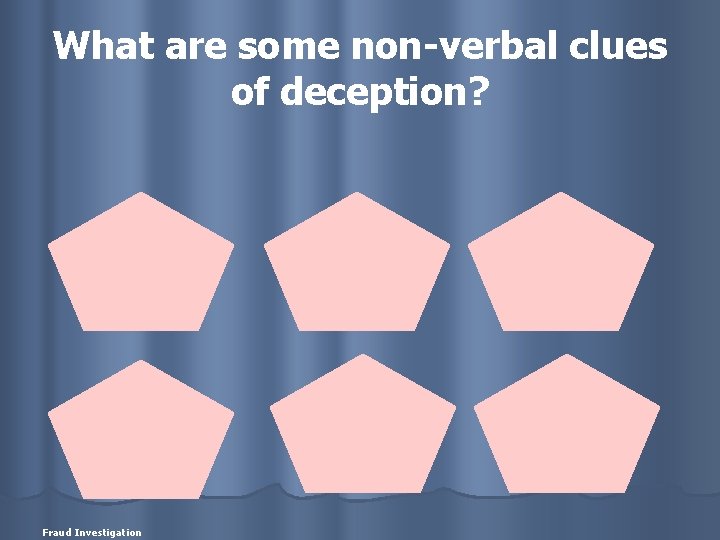 What are some non-verbal clues of deception?

Fraud Investigation